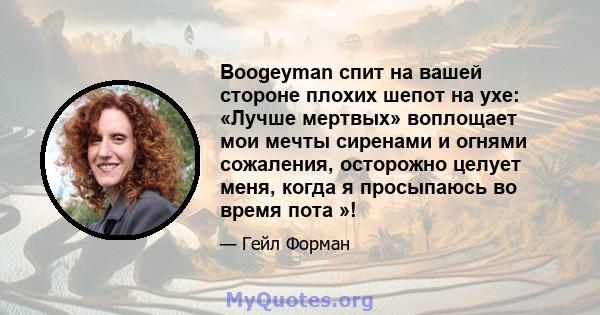 Boogeyman спит на вашей стороне плохих шепот на ухе: «Лучше мертвых» воплощает мои мечты сиренами и огнями сожаления, осторожно целует меня, когда я просыпаюсь во время пота »!

— Гейл Форман

MyQuotes.org